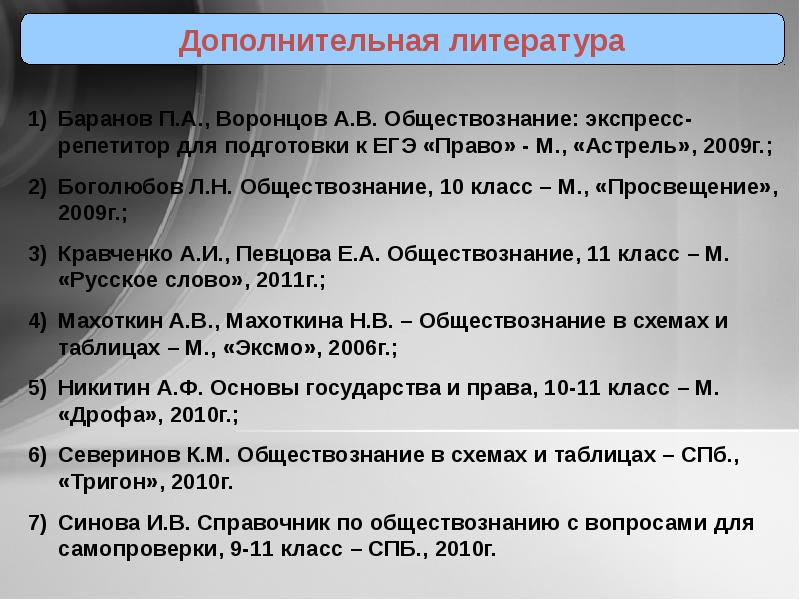 Дополнительная литература

1) Баранов П.А., Воронцов А.В. Обществознание: экспресс-репетитор для подготовки к ЕГЭ «Право» - М., «Астрель», 2009г.;

2) Боголюбов Л.Н. Обществознание, 10 класс – М., «Просвещение», 2009г.;

3) Кравченко А.И., Певцова Е.А. Обществознание, 11 класс – М. «Русское слово», 2011г.;

4) Махоткин А.В., Махоткина Н.В. – Обществознание в схемах и таблицах – М., «Эксмо», 2006г.;

5) Никитин А.Ф. Основы государства и права, 10-11 класс – М. «Дрофа», 2010г.;

6) Северинов К.М. Обществознание в схемах и таблицах – СПб., «Тригон», 2010г.

7) Синова И.В. Справочник по обществознанию с вопросами для самопроверки, 9-11 класс – СПБ., 2010г.